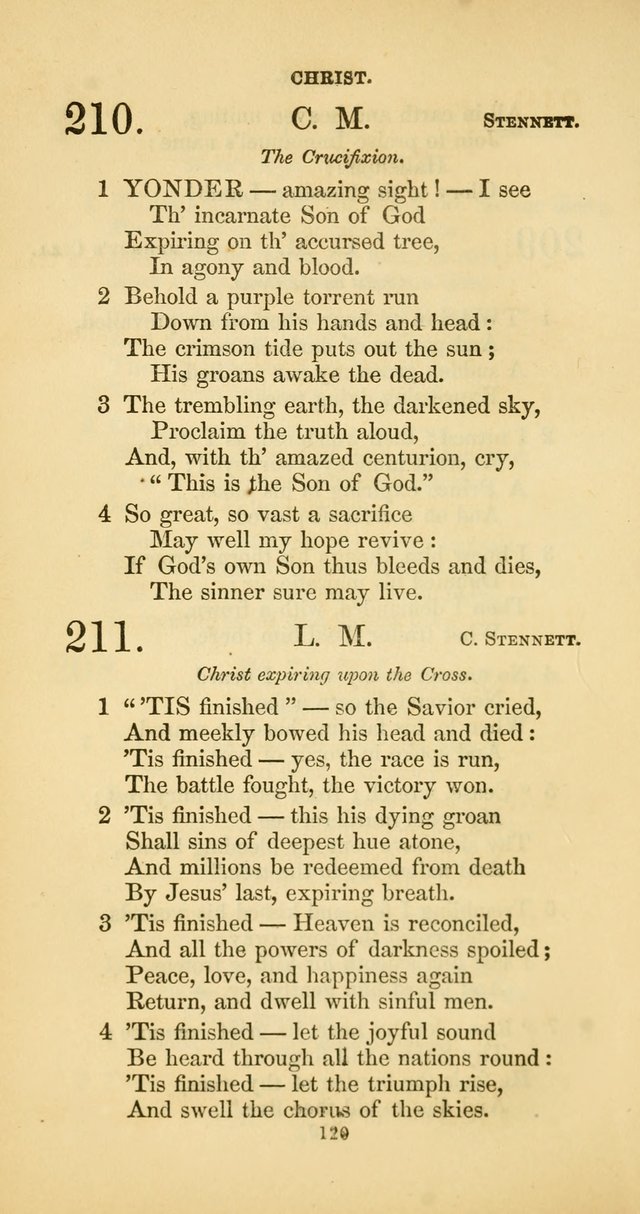 CHRIST.

210. C. M. STENNETT.

The Crucifixion.

1 YONDER — amazing sight! — I see
Th' incarnate Son of God
Expiring on th' accursed tree,
In agony and blood.

2 Behold a purple torrent run
Down from his hands and head:
The crimson tide puts out the sun;
His groans awake the dead.

3 The trembling earth, the darkened sky,
Proclaim the truth aloud,
And, with th' amazed centurion, cry,
"This is the Son of God."

4 So great, so vast a sacrifice
May well my hope revive:
If God's own Son thus bleeds and dies,
The sinner sure may live.

211. L. M. C. STENNETT.

Christ expiring upon the Cross.

1 "'TIS finished" — so the Savior cried,
And meekly bowed his head and died:
'Tis finished — yes, the race is run,
The battle fought, the victory won.

2 'Tis finished — this his dying groan
Shall sins of deepest hue atone,
And millions be redeemed from death
By Jesus' last, expiring breath.

3 'Tis finished — Heaven is reconciled,
And all the powers of darkness spoiled;
Peace, love, and happiness again
Return, and dwell with sinful men.

4 'Tis finished — let the joyful sound
Be heard through all the nations round:
'Tis finished — let the triumph rise,
And swell the chorus of the skies.

120